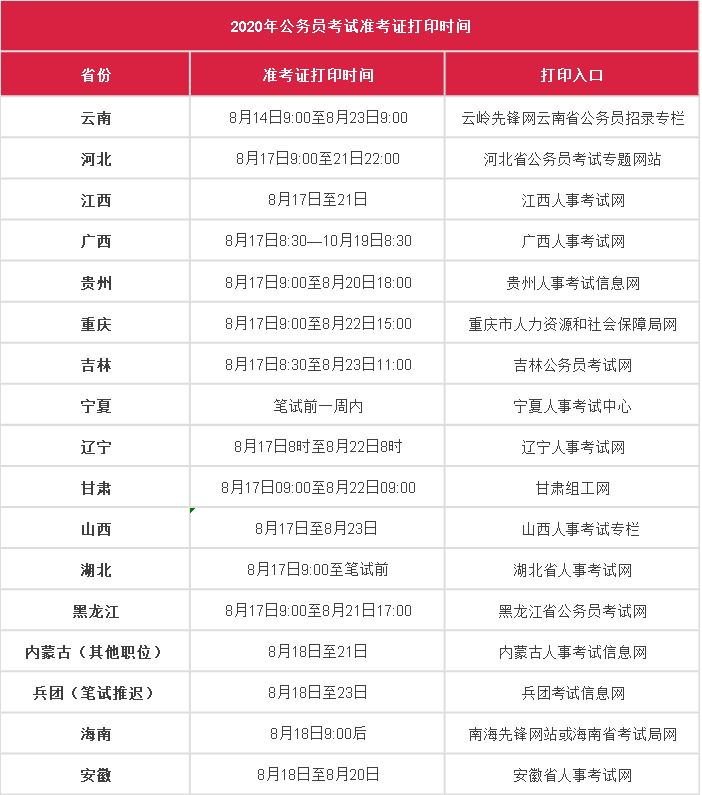 2020年公务员考试准考证打印时间

| 省份 | 准考证打印时间 | 打印入口 |
|---|---|---|
| 云南 | 8月14日9:00至8月23日9:00 | 云岭先锋网云南省公务员招录专栏 |
| 河北 | 8月17日9:00至21日22:00 | 河北省公务员考试专题网站 |
| 江西 | 8月17日至21日 | 江西人事考试网 |
| 广西 | 8月17日8:30—10月19日8:30 | 广西人事考试网 |
| 贵州 | 8月17日9:00至8月20日18:00 | 贵州人事考试信息网 |
| 重庆 | 8月17日9:00至8月22日15:00 | 重庆市人力资源和社会保障局网 |
| 吉林 | 8月17日8:30至8月23日11:00 | 吉林公务员考试网 |
| 宁夏 | 笔试前一周内 | 宁夏人事考试中心 |
| 辽宁 | 8月17日8时至8月22日8时 | 辽宁人事考试网 |
| 甘肃 | 8月17日09:00至8月22日09:00 | 甘肃组工网 |
| 山西 | 8月17日至8月23日 | 山西人事考试专栏 |
| 湖北 | 8月17日9:00至笔试前 | 湖北省人事考试网 |
| 黑龙江 | 8月17日9:00至8月21日17:00 | 黑龙江省公务员考试网 |
| 内蒙古（其他职位） | 8月18日至21日 | 内蒙古人事考试信息网 |
| 兵团（笔试推迟） | 8月18日至23日 | 兵团考试信息网 |
| 海南 | 8月18日9:00后 | 南海先锋网站或海南省考试局网 |
| 安徽 | 8月18日至8月20日 | 安徽省人事考试网 |